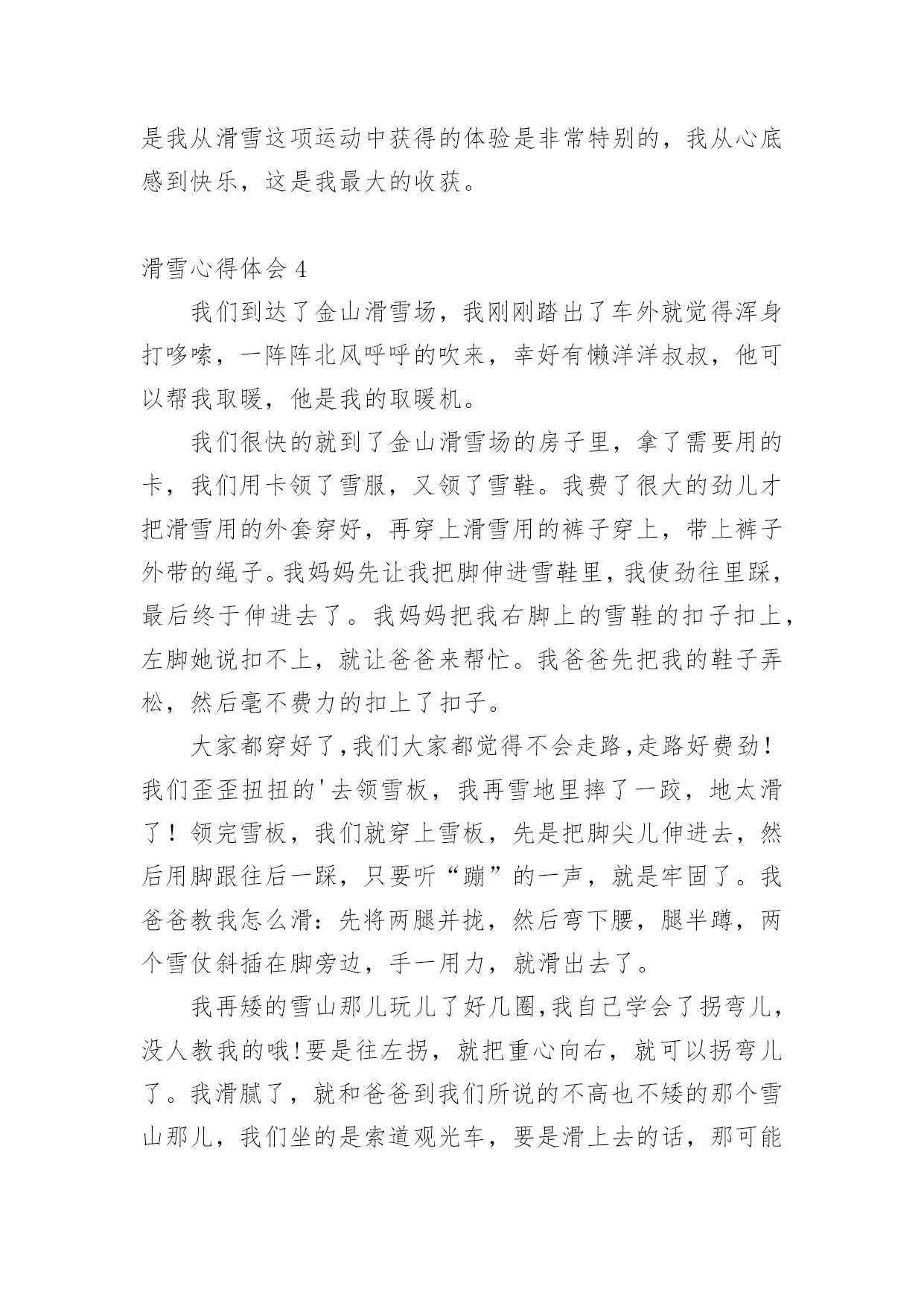 是我从滑雪这项运动中获得的体验是非常特别的，我从心底感到快乐，这是我最大的收获。

滑雪心得体会 4

我们到达了金山滑雪场，我刚刚踏出了车外就觉得浑身打哆嗦，一阵阵北风呼呼的吹来，幸好有懒洋洋叔叔，他可以帮我取暖，他是我的取暖机。

我们很快的就到了金山滑雪场的房子里，拿了需要用的卡，我们用卡领了雪服，又领了雪鞋。我费了很大的劲儿才把滑雪用的外套穿好，再穿上滑雪用的裤子穿上，带上裤子外带的绳子。我妈妈先让我把脚伸进雪鞋里，我使劲往里踩，最后终于伸进去了。我妈妈把我右脚上的雪鞋的扣子扣上，左脚她说扣不上，就让爸爸来帮忙。我爸爸先把我的鞋子弄松，然后毫不费力的扣上了扣子。

大家都穿好了，我们大家都觉得不会走路，走路好费劲！我们歪歪扭扭的'去领雪板，我再雪地里摔了一跤，地太滑了！领完雪板，我们就穿上雪板，先是把脚尖儿伸进去，然后用脚跟往后一踩，只要听“蹦”的一声，就是牢固了。我爸爸教我怎么滑：先将两腿并拢，然后弯下腰，腿半蹲，两个雪仗斜插在脚旁边，手一用力，就滑出去了。

我再矮的雪山那儿玩儿了好几圈，我自己学会了拐弯儿，没人教我的哦！要是往左拐，就把重心向右，就可以拐弯儿了。我滑腻了，就和爸爸到我们所说的不高也不矮的那个雪山那儿，我们坐的是索道观光车，要是滑上去的话，那可能